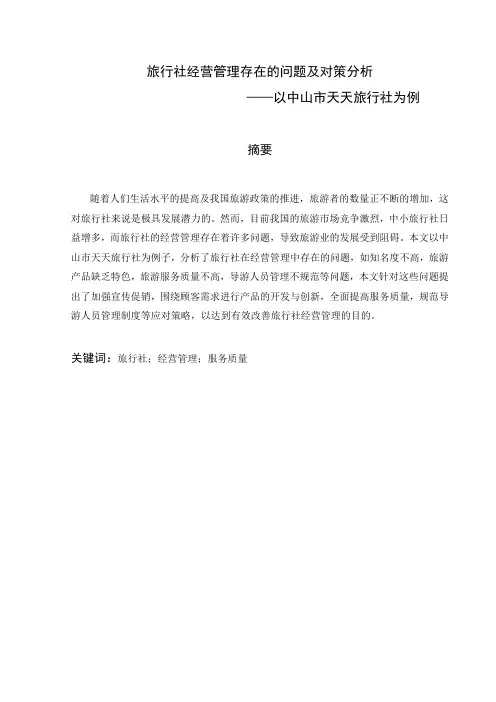 旅行社经营管理存在的问题及对策分析

——以中山市天天旅行社为例

摘要

随着人们生活水平的提高及我国旅游政策的推进，旅游者的数量正不断的增加，这对旅行社来说是极具发展潜力的。然而，目前我国的旅游市场竞争激烈，中小旅行社日益增多，而旅行社的经营管理存在着许多问题，导致旅游业的发展受到阻碍。本文以中山市天天旅行社为例子，分析了旅行社在经营管理中存在的问题，如知名度不高，旅游产品缺乏特色，旅游服务质量不高，导游人员管理不规范等问题，本文针对这些问题提出了加强宣传促销，围绕顾客需求进行产品的开发与创新，全面提高服务质量，规范导游人员管理制度等应对策略，以达到有效改善旅行社经营管理的目的。

关键词：旅行社；经营管理；服务质量